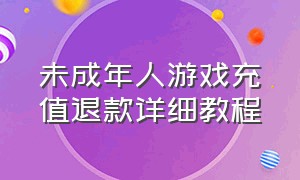 未成年人游戏充值退款详细教程